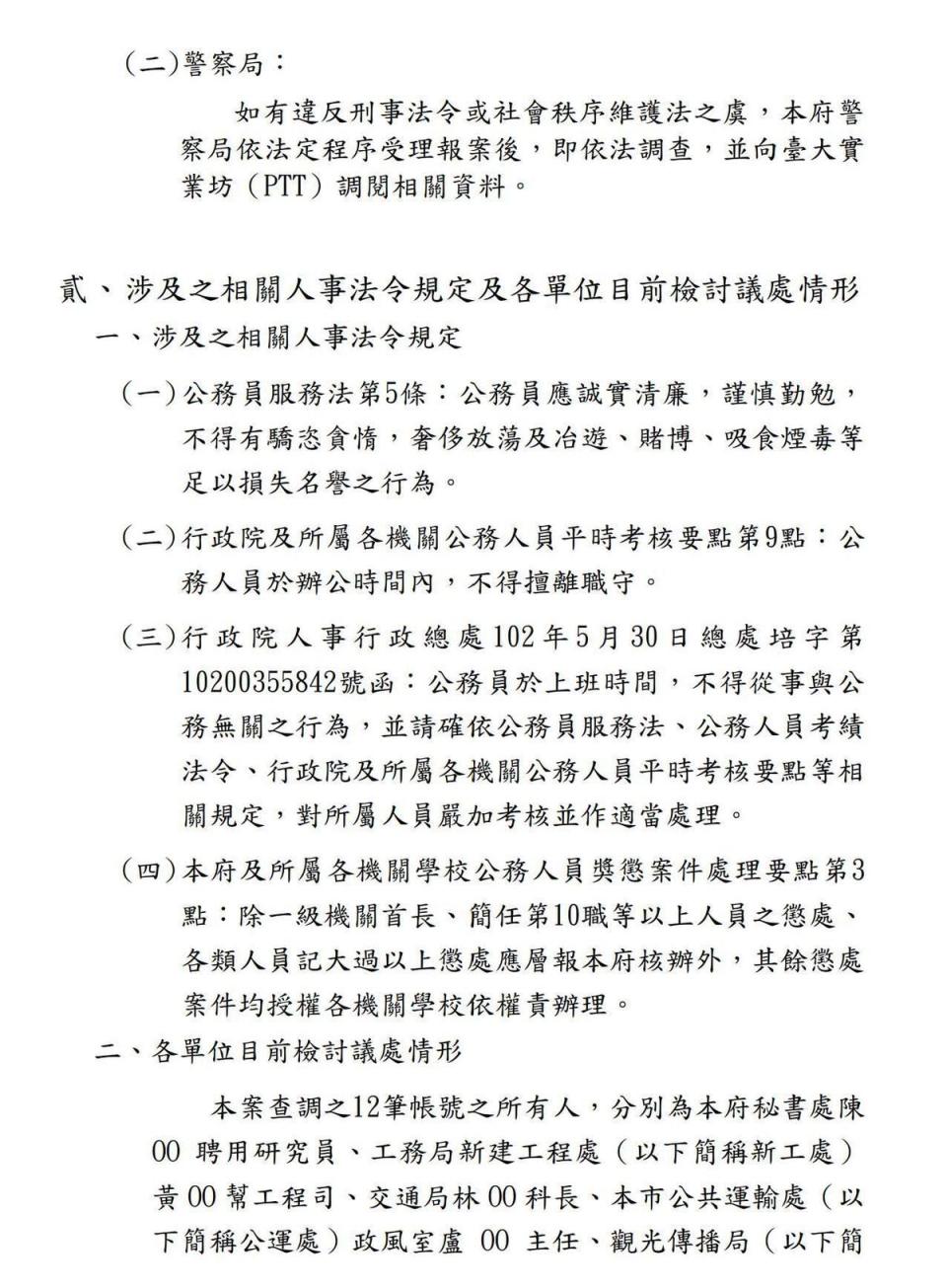 (二)警察局：

如有違反刑事法令或社會秩序維護法之虞，本府警察局依法定程序受理報案後，即依法調查，並向臺大實業坊（PTT）調閱相關資料。

貳、涉及之相關人事法令規定及各單位目前檢討議處情形

一、涉及之相關人事法令規定

(一)公務員服務法第5條：公務員應誠實清廉，謹慎勤勉，不得有驕恣貪惰，奢侈放蕩及冶遊、賭博、吸食煙毒等足以損失名譽之行為。

(二)行政院及所屬各機關公務人員平時考核要點第9點：公務人員於辦公時間內，不得擅離職守。

(三)行政院人事行政總處102年5月30日總處培字第10200355842號函：公務員於上班時間，不得從事與公務無關之行為，並請確依公務員服務法、公務人員考績法令、行政院及所屬各機關公務人員平時考核要點等相關規定，對所屬人員嚴加考核並作適當處理。

(四)本府及所屬各機關學校公務人員獎懲案件處理要點第3點：除一級機關首長、簡任第10職等以上人員之懲處、各類人員記大過以上懲處應層報本府核辦外，其餘懲處案件均授權各機關學校依權責辦理。

二、各單位目前檢討議處情形

本案查調之12筆帳號之所有人，分別為本府秘書處陳00 聘用研究員、工務局新建工程處（以下簡稱新工處）黃00幫工程司、交通局林00科長、本市公共運輸處（以下簡稱公運處）政風室盧 00 主任、觀光傳播局（以下簡